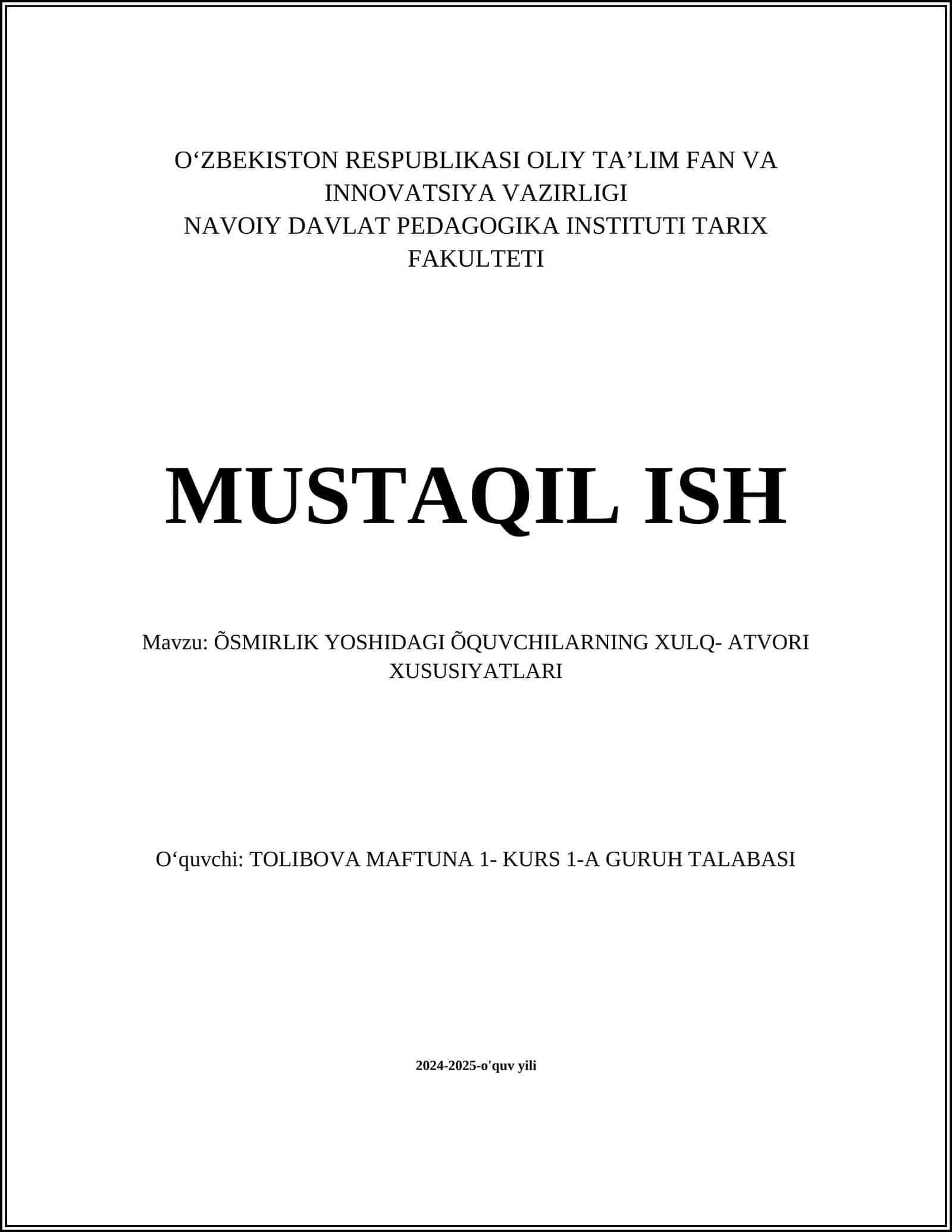 O‘ZBEKISTON RESPUBLIKASI OLIY TA’LIM FAN VA INNOVATSIYA VAZIRLIGI
NAVOIY DAVLAT PEDAGOGIKA INSTITUTI TARIX FAKULTETI

MUSTAQIL ISH

Mavzu: ÕSMIRLIK YOSHIDAGI ÕQUVCHILARNING XULQ- ATVORI XUSUSIYATLARI

O‘quvchi: TOLIBOVA MAFTUNA 1- KURS 1-A GURUH TALABASI

2024-2025-o'quv yili